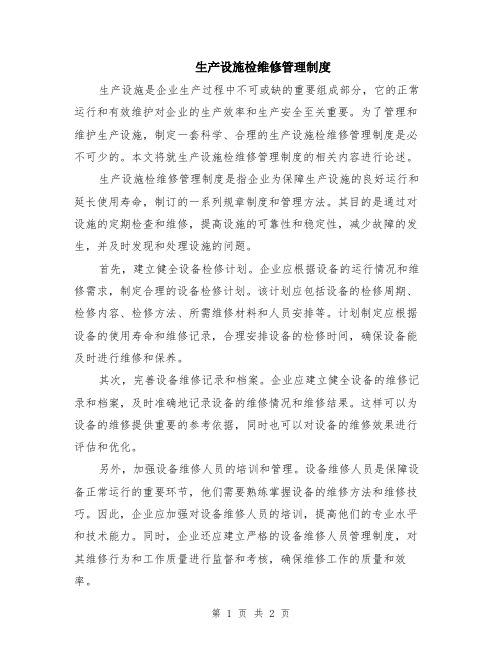 生产设施检维修管理制度

生产设施是企业生产过程中不可或缺的重要组成部分，它的正常运行和有效维护对企业的生产效率和生产安全至关重要。为了管理和维护生产设施，制定一套科学、合理的生产设施检维修管理制度是必不可少的。本文将就生产设施检维修管理制度的相关内容进行论述。

生产设施检维修管理制度是指企业为保障生产设施的良好运行和延长使用寿命，制订的一系列规章制度和管理方法。其目的是通过对设施的定期检查和维修，提高设施的可靠性和稳定性，减少故障的发生，并及时发现和处理设施的问题。

首先，建立健全设备检修计划。企业应根据设备的运行情况和维修需求，制定合理的设备检修计划。该计划应包括设备的检修周期、检修内容、检修方法、所需维修材料和人员安排等。计划制定应根据设备的使用寿命和维修记录，合理安排设备的检修时间，确保设备能及时进行维修和保养。

其次，完善设备维修记录和档案。企业应建立健全设备的维修记录和档案，及时准确地记录设备的维修情况和维修结果。这样可以为设备的维修提供重要的参考依据，同时也可以对设备的维修效果进行评估和优化。

另外，加强设备维修人员的培训和管理。设备维修人员是保障设备正常运行的重要环节，他们需要熟练掌握设备的维修方法和维修技巧。因此，企业应加强对设备维修人员的培训，提高他们的专业水平和技术能力。同时，企业还应建立严格的设备维修人员管理制度，对其维修行为和工作质量进行监督和考核，确保维修工作的质量和效率。

第 1 页 共 2 页